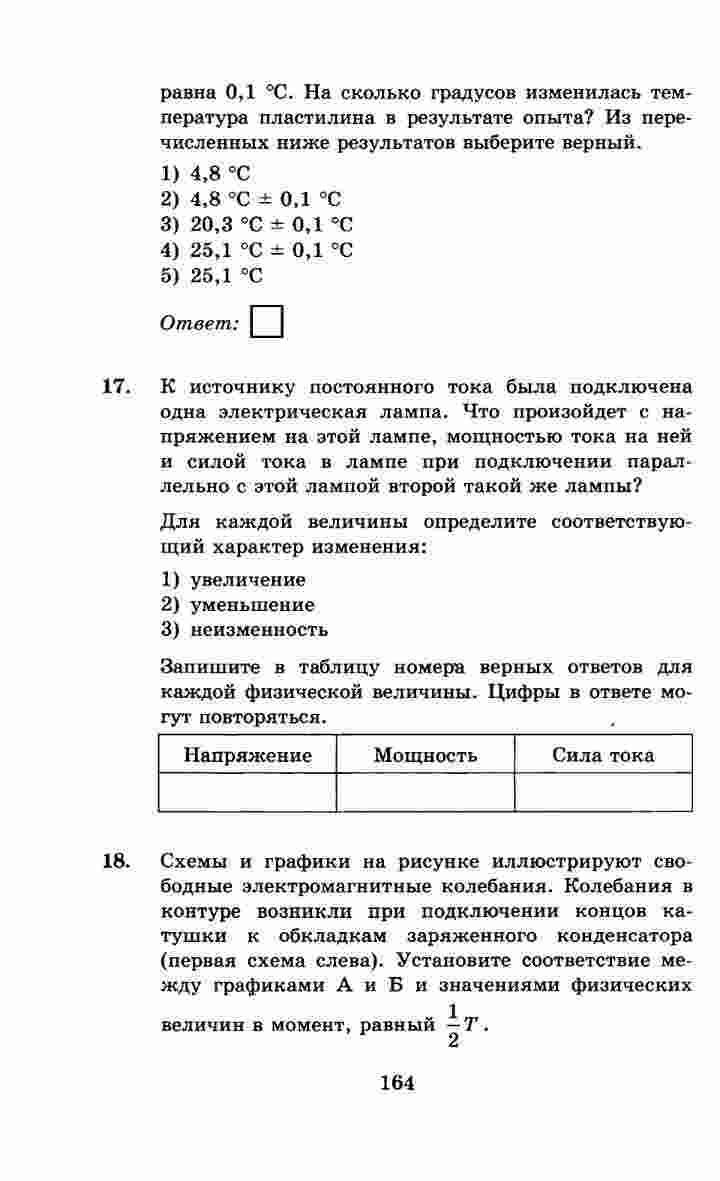 равна 0,1 °С. На сколько градусов изменилась температура пластилина в результате опыта? Из перечисленных ниже результатов выберите верный.

1) 4,8 °С
2) 4,8 °С ± 0,1 °С
3) 20,3 °С ± 0,1 °С
4) 25,1 °С ± 0,1 °С
5) 25,1 °С

Ответ:

17. К источнику постоянного тока была подключена одна электрическая лампа. Что произойдет с напряжением на этой лампе, мощностью тока на ней и силой тока в лампе при подключении параллельно с этой лампой второй такой же лампы?

Для каждой величины определите соответствующий характер изменения:

1) увеличение
2) уменьшение
3) неизменность

Запишите в таблицу номера верных ответов для каждой физической величины. Цифры в ответе могут повторяться.

| Напряжение | Мощность | Сила тока |
|---|---|---|
| | | |

18. Схемы и графики на рисунке иллюстрируют свободные электромагнитные колебания. Колебания в контуре возникли при подключении концов катушки к обкладкам заряженного конденсатора (первая схема слева). Установите соответствие между графиками А и Б и значениями физических величин в момент, равный $\frac{1}{2}T$.

164